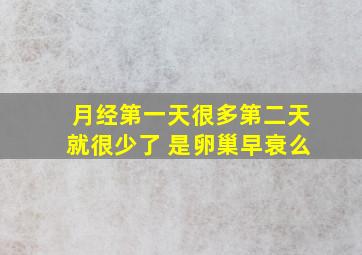 月经第一天很多第二天就很少了 是卵巢早衰么